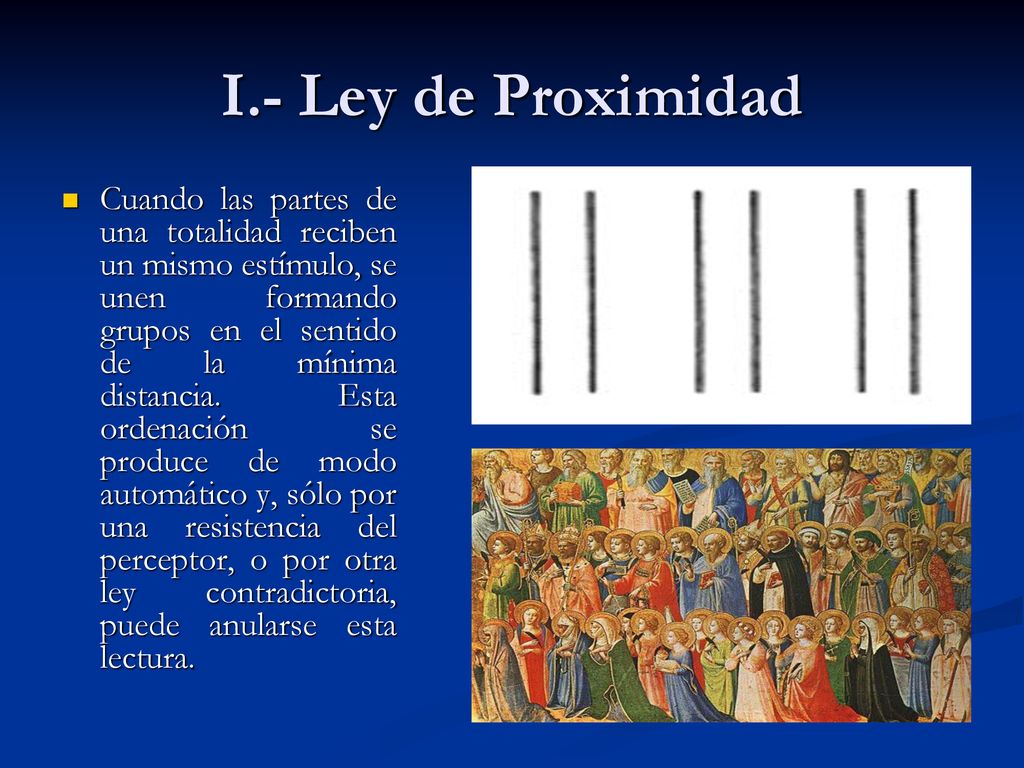 I.- Ley de Proximidad

Cuando las partes de una totalidad reciben un mismo estímulo, se unen formando grupos en el sentido de la mínima distancia. Esta ordenación se produce de modo automático y, sólo por una resistencia del perceptor, o por otra ley contradictoria, puede anularse esta lectura.